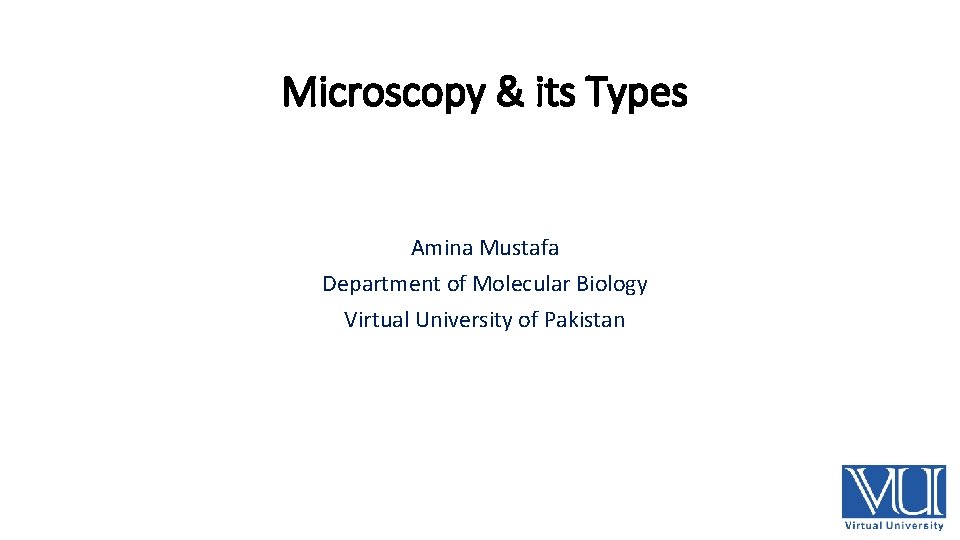 Microscopy & its Types

Amina Mustafa
Department of Molecular Biology
Virtual University of Pakistan

VU
Virtual University